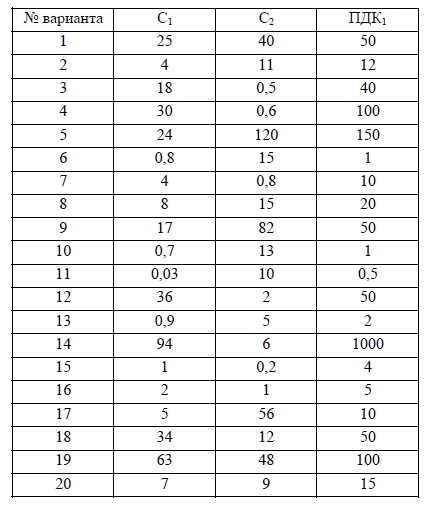 | № варианта | $C_1$ | $C_2$ | $ПДК_1$ |
|---|---|---|---|
| 1 | 25 | 40 | 50 |
| 2 | 4 | 11 | 12 |
| 3 | 18 | 0,5 | 40 |
| 4 | 30 | 0,6 | 100 |
| 5 | 24 | 120 | 150 |
| 6 | 0,8 | 15 | 1 |
| 7 | 4 | 0,8 | 10 |
| 8 | 8 | 15 | 20 |
| 9 | 17 | 82 | 50 |
| 10 | 0,7 | 13 | 1 |
| 11 | 0,03 | 10 | 0,5 |
| 12 | 36 | 2 | 50 |
| 13 | 0,9 | 5 | 2 |
| 14 | 94 | 6 | 1000 |
| 15 | 1 | 0,2 | 4 |
| 16 | 2 | 1 | 5 |
| 17 | 5 | 56 | 10 |
| 18 | 34 | 12 | 50 |
| 19 | 63 | 48 | 100 |
| 20 | 7 | 9 | 15 |